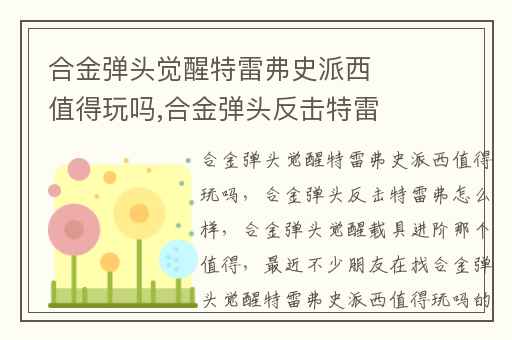 合金弹头觉醒特雷弗史派西值得玩吗,合金弹头反击特雷

合金弹头觉醒特雷弗史派西值得玩吗，合金弹头反击特雷弗怎么样，合金弹头觉醒载具进阶那个值得，最近不少朋友在找合金弹头觉醒特雷弗史派西值得玩吗的